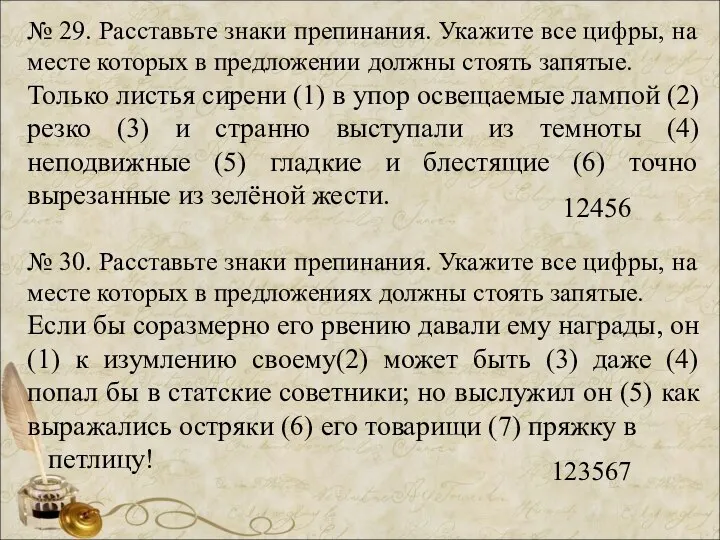 № 29. Расставьте знаки препинания. Укажите все цифры, на месте которых в предложении должны стоять запятые.

Только листья сирени (1) в упор освещаемые лампой (2) резко (3) и странно выступали из темноты (4) неподвижные (5) гладкие и блестящие (6) точно вырезанные из зелёной жести.

12456

№ 30. Расставьте знаки препинания. Укажите все цифры, на месте которых в предложениях должны стоять запятые.

Если бы соразмерно его рвению давали ему награды, он (1) к изумлению своему(2) может быть (3) даже (4) попал бы в статские советники; но выслужил он (5) как выражались остряки (6) его товарищи (7) пряжку в петлицу!

123567